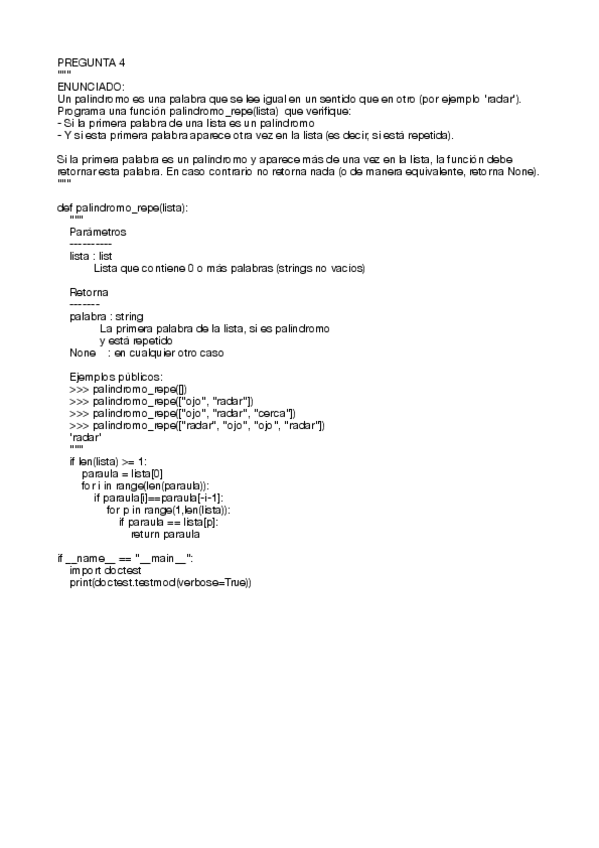 PREGUNTA 4
"""
ENUNCIADO:
Un palindromo es una palabra que se lee igual en un sentido que en otro (por ejemplo 'radar').
Programa una función palindromo_repe(lista) que verifique:
- Si la primera palabra de una lista es un palindromo
- Y si esta primera palabra aparece otra vez en la lista (es decir, si está repetida).

Si la primera palabra es un palindromo y aparece más de una vez en la lista, la función debe retornar esta palabra. En caso contrario no retorna nada (o de manera equivalente, retorna None).
"""

def palindromo_repe(lista):
    """
    Parámetros
    ----------
    lista : list
        Lista que contiene 0 o más palabras (strings no vacíos)

    Retorna
    -------
    palabra : string
        La primera palabra de la lista, si es palindromo
        y está repetido
    None    : en cualquier otro caso

    Ejemplos públicos:
    >>> palindromo_repe([])
    >>> palindromo_repe(["ojo", "radar"])
    >>> palindromo_repe(["ojo", "radar", "cerca"])
    >>> palindromo_repe(["radar", "ojo", "ojo", "radar"])
    'radar'
    """
    if len(lista) >= 1:
        paraula = lista[0]
        for i in range(len(paraula)):
            if paraula[i]==paraula[-i-1]:
                for p in range(1,len(lista)):
                    if paraula == lista[p]:
                        return paraula

if __name__ == "__main__":
    import doctest
    print(doctest.testmod(verbose=True))